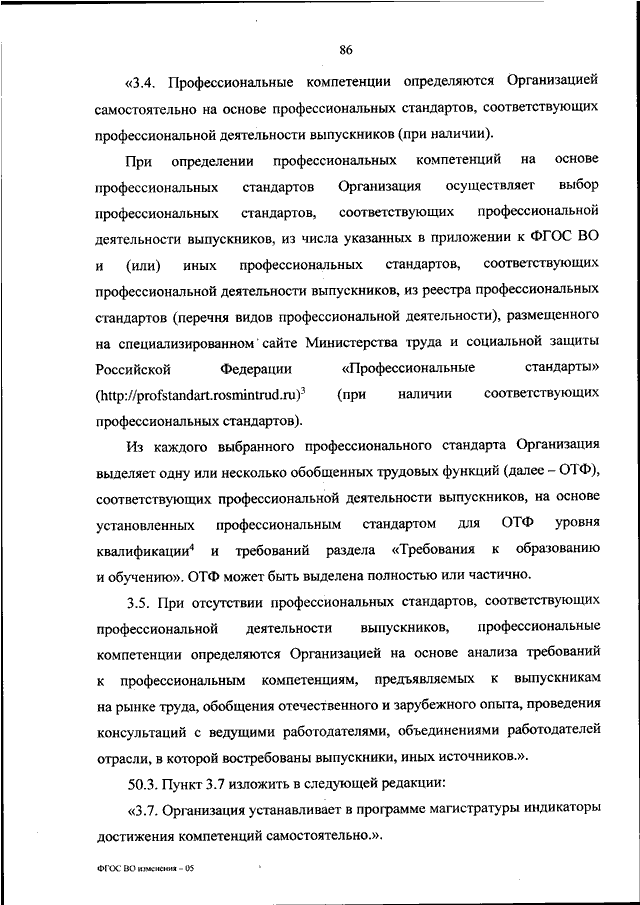 86

«3.4. Профессиональные компетенции определяются Организацией самостоятельно на основе профессиональных стандартов, соответствующих профессиональной деятельности выпускников (при наличии).

При определении профессиональных компетенций на основе профессиональных стандартов Организация осуществляет выбор профессиональных стандартов, соответствующих профессиональной деятельности выпускников, из числа указанных в приложении к ФГОС ВО и (или) иных профессиональных стандартов, соответствующих профессиональной деятельности выпускников, из реестра профессиональных стандартов (перечня видов профессиональной деятельности), размещенного на специализированном сайте Министерства труда и социальной защиты Российской Федерации «Профессиональные стандарты» (http://profstandart.rosmintrud.ru)$^3$ (при наличии соответствующих профессиональных стандартов).

Из каждого выбранного профессионального стандарта Организация выделяет одну или несколько обобщенных трудовых функций (далее – ОТФ), соответствующих профессиональной деятельности выпускников, на основе установленных профессиональным стандартом для ОТФ уровня квалификации$^4$ и требований раздела «Требования к образованию и обучению». ОТФ может быть выделена полностью или частично.

3.5. При отсутствии профессиональных стандартов, соответствующих профессиональной деятельности выпускников, профессиональные компетенции определяются Организацией на основе анализа требований к профессиональным компетенциям, предъявляемых к выпускникам на рынке труда, обобщения отечественного и зарубежного опыта, проведения консультаций с ведущими работодателями, объединениями работодателей отрасли, в которой востребованы выпускники, иных источников.».

50.3. Пункт 3.7 изложить в следующей редакции:

«3.7. Организация устанавливает в программе магистратуры индикаторы достижения компетенций самостоятельно.».

ФГОС ВО изменения – 05